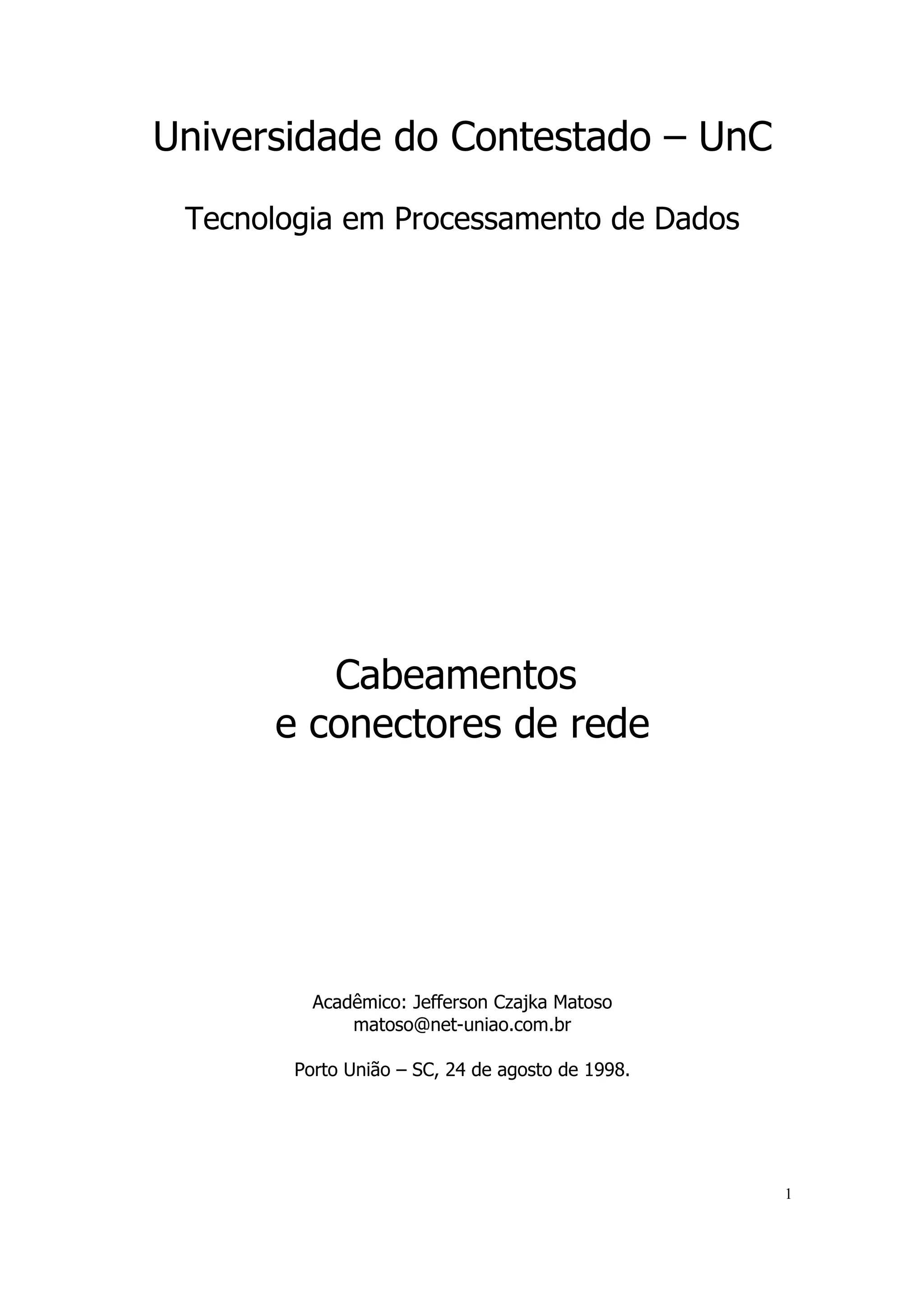 Universidade do Contestado – UnC

Tecnologia em Processamento de Dados

Cabeamentos
e conectores de rede

Acadêmico: Jefferson Czajka Matoso
matoso@net-uniao.com.br

Porto União – SC, 24 de agosto de 1998.

1